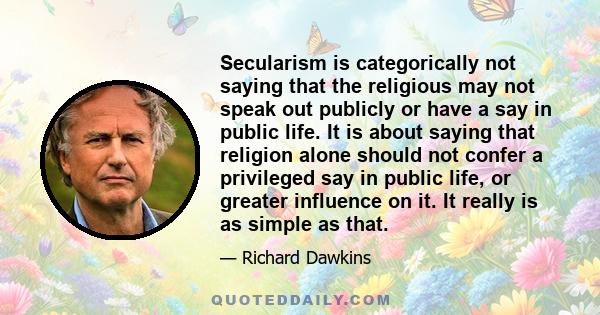 Secularism is categorically not saying that the religious may not speak out publicly or have a say in public life. It is about saying that religion alone should not confer a privileged say in public life, or greater influence on it. It really is as simple as that.

— Richard Dawkins

QUOTEDDAILY.COM